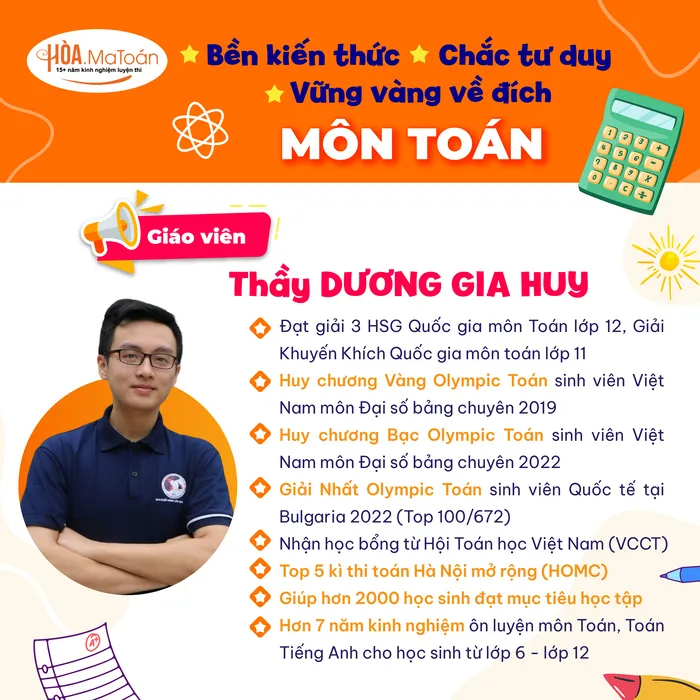 HÒA.MaToán
15+ năm kinh nghiệm luyện thi

Bền kiến thức Chắc tư duy
Vững vàng về đích
MÔN TOÁN

Giáo viên
Thầy DƯƠNG GIA HUY

Đạt giải 3 HSG Quốc gia môn Toán lớp 12, Giải Khuyến Khích Quốc gia môn toán lớp 11

Huy chương Vàng Olympic Toán sinh viên Việt Nam môn Đại số bảng chuyên 2019

Huy chương Bạc Olympic Toán sinh viên Việt Nam môn Đại số bảng chuyên 2022

Giải Nhất Olympic Toán sinh viên Quốc tế tại Bulgaria 2022 (Top 100/672)

Nhận học bổng từ Hội Toán học Việt Nam (VCCT)

Top 5 kì thi toán Hà Nội mở rộng (HOMC)

Giúp hơn 2000 học sinh đạt mục tiêu học tập

Hơn 7 năm kinh nghiệm ôn luyện môn Toán, Toán Tiếng Anh cho học sinh từ lớp 6 - lớp 12

A+